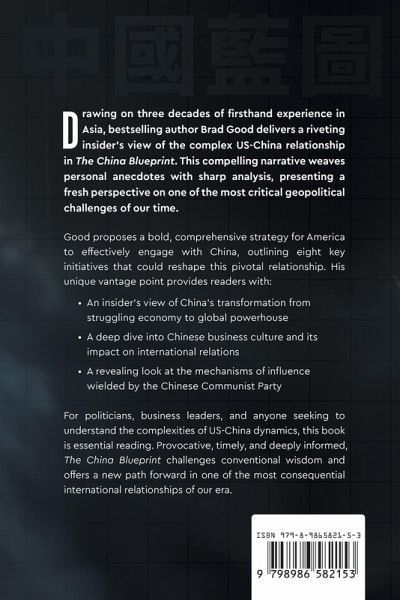 中國藍圖

Drawing on three decades of firsthand experience in Asia, bestselling author Brad Good delivers a riveting insider's view of the complex US-China relationship in The China Blueprint. This compelling narrative weaves personal anecdotes with sharp analysis, presenting a fresh perspective on one of the most critical geopolitical challenges of our time.

Good proposes a bold, comprehensive strategy for America to effectively engage with China, outlining eight key initiatives that could reshape this pivotal relationship. His unique vantage point provides readers with:

• An insider's view of China's transformation from struggling economy to global powerhouse

• A deep dive into Chinese business culture and its impact on international relations

• A revealing look at the mechanisms of influence wielded by the Chinese Communist Party

For politicians, business leaders, and anyone seeking to understand the complexities of US-China dynamics, this book is essential reading. Provocative, timely, and deeply informed, The China Blueprint challenges conventional wisdom and offers a new path forward in one of the most consequential international relationships of our era.

ISBN 979-8-9865821-5-3

9 798986 582153